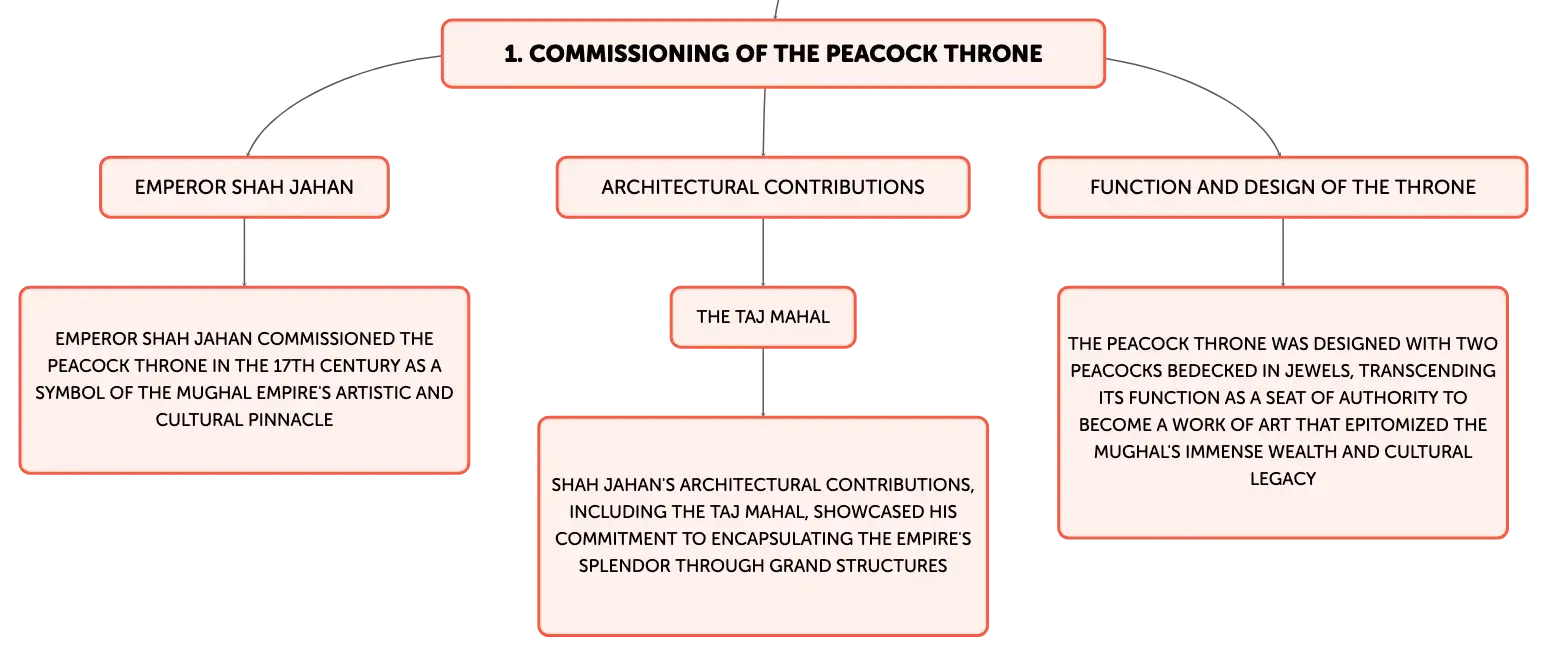 1. COMMISSIONING OF THE PEACOCK THRONE

EMPEROR SHAH JAHAN

EMPEROR SHAH JAHAN COMMISSIONED THE PEACOCK THRONE IN THE 17TH CENTURY AS A SYMBOL OF THE MUGHAL EMPIRE'S ARTISTIC AND CULTURAL PINNACLE

ARCHITECTURAL CONTRIBUTIONS

THE TAJ MAHAL

SHAH JAHAN'S ARCHITECTURAL CONTRIBUTIONS, INCLUDING THE TAJ MAHAL, SHOWCASED HIS COMMITMENT TO ENCAPSULATING THE EMPIRE'S SPLENDOR THROUGH GRAND STRUCTURES

FUNCTION AND DESIGN OF THE THRONE

THE PEACOCK THRONE WAS DESIGNED WITH TWO PEACOCKS BEDECKED IN JEWELS, TRANSCENDING ITS FUNCTION AS A SEAT OF AUTHORITY TO BECOME A WORK OF ART THAT EPITOMIZED THE MUGHAL'S IMMENSE WEALTH AND CULTURAL LEGACY